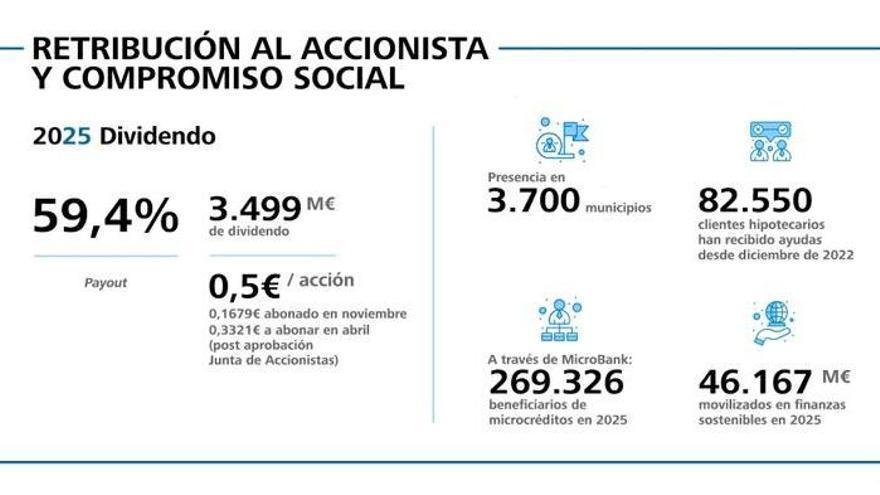 RETRIBUCIÓN AL ACCIONISTA Y COMPROMISO SOCIAL

2025 Dividendo

59,4%

Payout

3.499 M€
de dividendo

0,5€ / acción
0,1679€ abonado en noviembre
0,3321€ a abonar en abril (post aprobación Junta de Accionistas)

Presencia en
3.700 municipios

82.550
clientes hipotecarios han recibido ayudas desde diciembre de 2022

A través de MicroBank:
269.326
beneficiarios de microcréditos en 2025

46.167 M€
movilizados en finanzas sostenibles en 2025